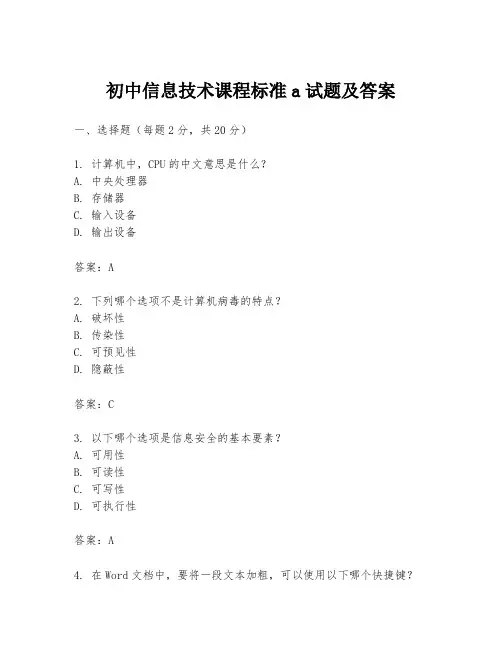 初中信息技术课程标准 a 试题及答案

一、选择题（每题 2 分，共 20 分）

1. 计算机中，CPU 的中文意思是什么？
A. 中央处理器
B. 存储器
C. 输入设备
D. 输出设备

答案：A

2. 下列哪个选项不是计算机病毒的特点？
A. 破坏性
B. 传染性
C. 可预见性
D. 隐蔽性

答案：C

3. 以下哪个选项是信息安全的基本要素？
A. 可用性
B. 可读性
C. 可写性
D. 可执行性

答案：A

4. 在 Word 文档中，要将一段文本加粗，可以使用以下哪个快捷键？